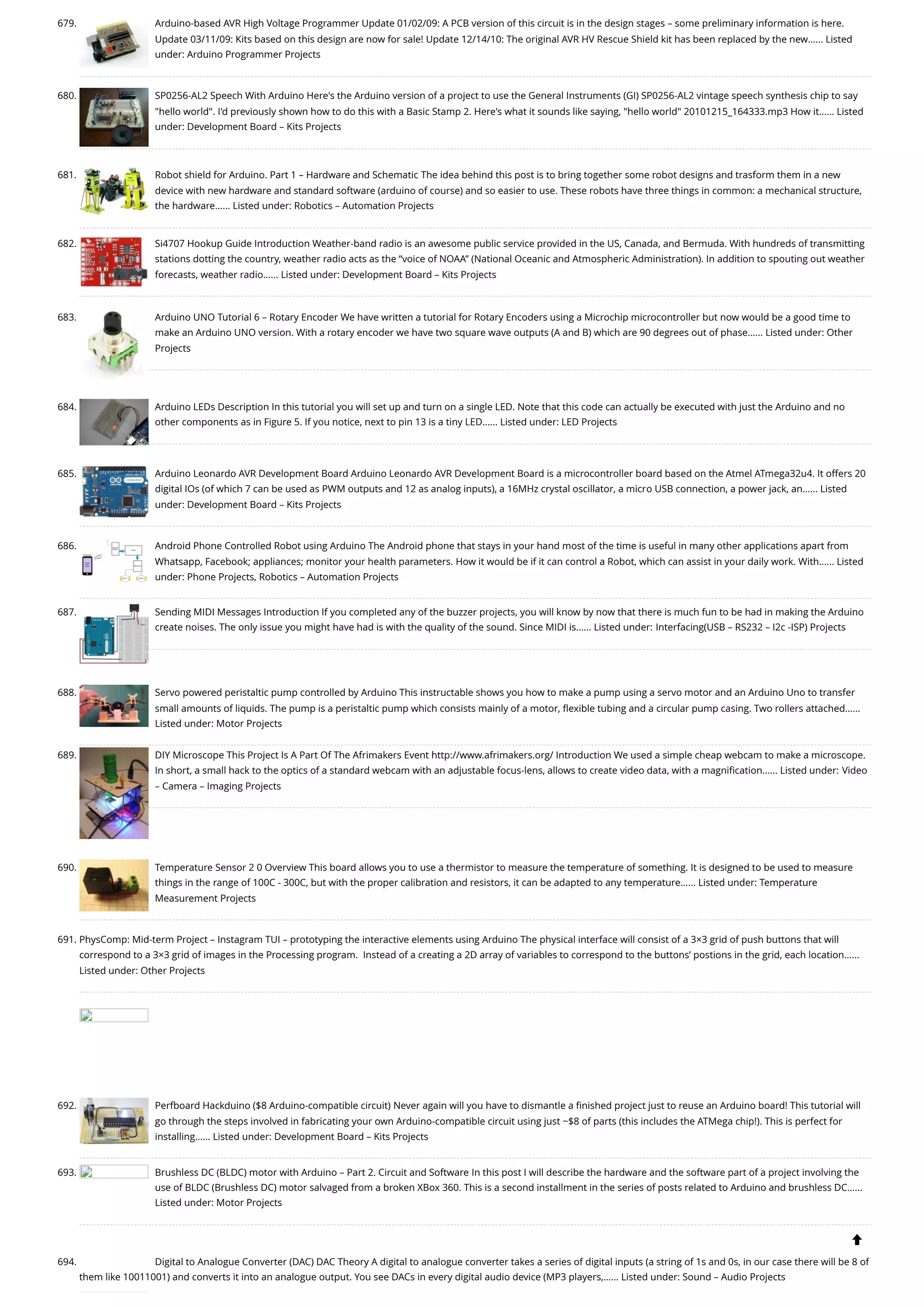 679. Arduino-based AVR High Voltage Programmer Update 01/02/09: A PCB version of this circuit is in the design stages – some preliminary information is here. Update 03/11/09: Kits based on this design are now for sale! Update 12/14/10: The original AVR HV Rescue Shield kit has been replaced by the new...... Listed under: Arduino Programmer Projects

680. SP0256-AL2 Speech With Arduino Here's the Arduino version of a project to use the General Instruments (GI) SP0256-AL2 vintage speech synthesis chip to say "hello world". I'd previously shown how to do this with a Basic Stamp 2. Here's what it sounds like saying, "hello world" 20101215_164333.mp3 How it...... Listed under: Development Board – Kits Projects

681. Robot shield for Arduino. Part 1 – Hardware and Schematic The idea behind this post is to bring together some robot designs and trasform them in a new device with new hardware and standard software (arduino of course) and so easier to use. These robots have three things in common: a mechanical structure, the hardware...... Listed under: Robotics – Automation Projects

682. Si4707 Hookup Guide Introduction Weather-band radio is an awesome public service provided in the US, Canada, and Bermuda. With hundreds of transmitting stations dotting the country, weather radio acts as the "voice of NOAA" (National Oceanic and Atmospheric Administration). In addition to spouting out weather forecasts, weather radio...... Listed under: Development Board – Kits Projects

683. Arduino UNO Tutorial 6 – Rotary Encoder We have written a tutorial for Rotary Encoders using a Microchip microcontroller but now would be a good time to make an Arduino UNO version. With a rotary encoder we have two square wave outputs (A and B) which are 90 degrees out of phase...... Listed under: Other Projects

684. Arduino LEDs Description In this tutorial you will set up and turn on a single LED. Note that this code can actually be executed with just the Arduino and no other components as in Figure 5. If you notice, next to pin 13 is a tiny LED...... Listed under: LED Projects

685. Arduino Leonardo AVR Development Board Arduino Leonardo AVR Development Board is a microcontroller board based on the Atmel ATmega32u4. It offers 20 digital IOs (of which 7 can be used as PWM outputs and 12 as analog inputs), a 16MHz crystal oscillator, a micro USB connection, a power jack, an...... Listed under: Development Board – Kits Projects

686. Android Phone Controlled Robot using Arduino The Android phone that stays in your hand most of the time is useful in many other applications apart from Whatsapp, Facebook; appliances; monitor your health parameters. How it would be if it can control a Robot, which can assist in your daily work. With...... Listed under: Phone Projects, Robotics – Automation Projects

687. Sending MIDI Messages Introduction If you completed any of the buzzer projects, you will know by now that there is much fun to be had in making the Arduino create noises. The only issue you might have had is with the quality of the sound. Since MIDI is...... Listed under: Interfacing(USB – RS232 – I2c -ISP) Projects

688. Servo powered peristaltic pump controlled by Arduino This instructable shows you how to make a pump using a servo motor and an Arduino Uno to transfer small amounts of liquids. The pump is a peristaltic pump which consists mainly of a motor, flexible tubing and a circular pump casing. Two rollers attached...... Listed under: Motor Projects

689. DIY Microscope This Project Is A Part Of The Afrimakers Event http://www.afrimakers.org/ Introduction We used a simple cheap webcam to make a microscope. In short, a small hack to the optics of a standard webcam with an adjustable focus-lens, allows to create video data, with a magnification...... Listed under: Video – Camera – Imaging Projects

690. Temperature Sensor 2 0 Overview This board allows you to use a thermistor to measure the temperature of something. It is designed to be used to measure things in the range of 100C - 300C, but with the proper calibration and resistors, it can be adapted to any temperature...... Listed under: Temperature Measurement Projects

691. PhysComp: Mid-term Project – Instagram TUI – prototyping the interactive elements using Arduino The physical interface will consist of a 3×3 grid of push buttons that will correspond to a 3×3 grid of images in the Processing program. Instead of a creating a 2D array of variables to correspond to the buttons' postions in the grid, each location...... Listed under: Other Projects

692. Perfboard Hackduino ($8 Arduino-compatible circuit) Never again will you have to dismantle a finished project just to reuse an Arduino board! This tutorial will go through the steps involved in fabricating your own Arduino-compatible circuit using just ~$8 of parts (this includes the ATMega chip!). This is perfect for installing...... Listed under: Development Board – Kits Projects

693. Brushless DC (BLDC) motor with Arduino – Part 2. Circuit and Software In this post I will describe the hardware and the software part of a project involving the use of BLDC (Brushless DC) motor salvaged from a broken XBox 360. This is a second installment in the series of posts related to Arduino and brushless DC...... Listed under: Motor Projects

694. Digital to Analogue Converter (DAC) DAC Theory A digital to analogue converter takes a series of digital inputs (a string of 1s and 0s, in our case there will be 8 of them like 10011001) and converts it into an analogue output. You see DACs in every digital audio device (MP3 players,...... Listed under: Sound – Audio Projects